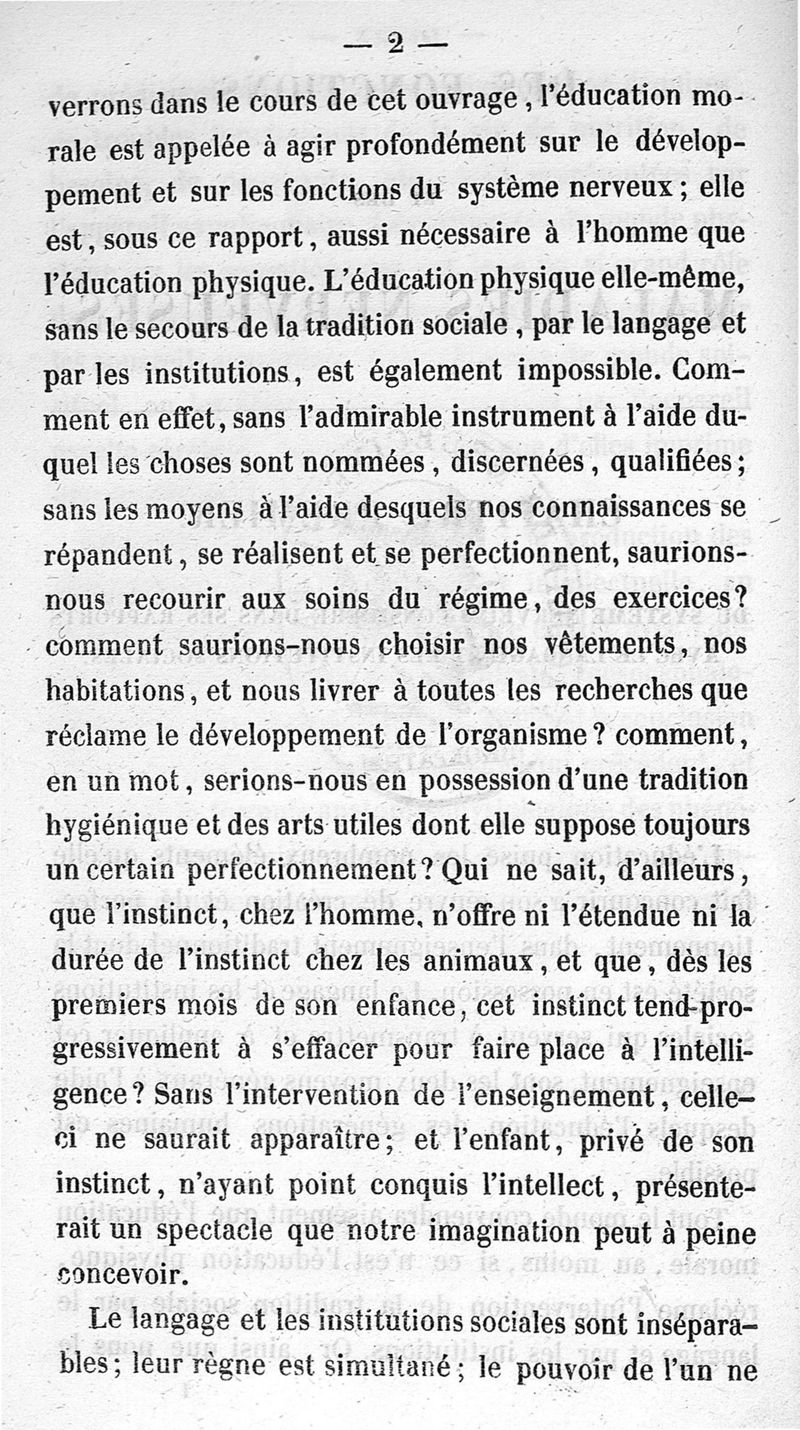 — 2 —

verrons dans le cours de cet ouvrage, l'éducation morale est appelée à agir profondément sur le développement et sur les fonctions du système nerveux; elle est, sous ce rapport, aussi nécessaire à l'homme que l'éducation physique. L'éducation physique elle-même, sans le secours de la tradition sociale, par le langage et par les institutions, est également impossible. Comment en effet, sans l'admirable instrument à l'aide duquel les choses sont nommées, discernées, qualifiées; sans les moyens à l'aide desquels nos connaissances se répandent, se réalisent et se perfectionnent, saurions-nous recourir aux soins du régime, des exercices? comment saurions-nous choisir nos vêtements, nos habitations, et nous livrer à toutes les recherches que réclame le développement de l'organisme? comment, en un mot, serions-nous en possession d'une tradition hygiénique et des arts utiles dont elle suppose toujours un certain perfectionnement? Qui ne sait, d'ailleurs, que l'instinct, chez l'homme, n'offre ni l'étendue ni la durée de l'instinct chez les animaux, et que, dès les premiers mois de son enfance, cet instinct tend progressivement à s'effacer pour faire place à l'intelligence? Sans l'intervention de l'enseignement, celle-ci ne saurait apparaître; et l'enfant, privé de son instinct, n'ayant point conquis l'intellect, présenterait un spectacle que notre imagination peut à peine concevoir.

Le langage et les institutions sociales sont inséparables; leur règne est simultané; le pouvoir de l'un ne